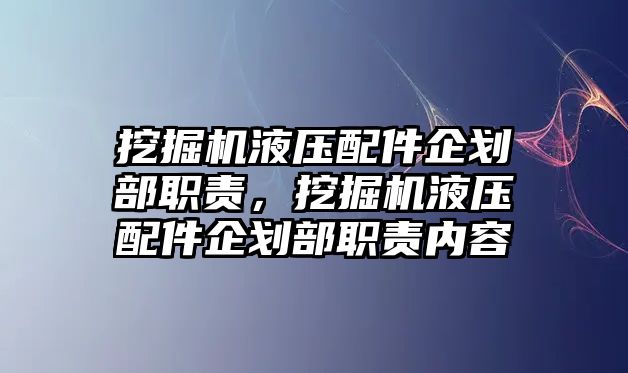 挖掘机液压配件企划部职责，挖掘机液压配件企划部职责内容